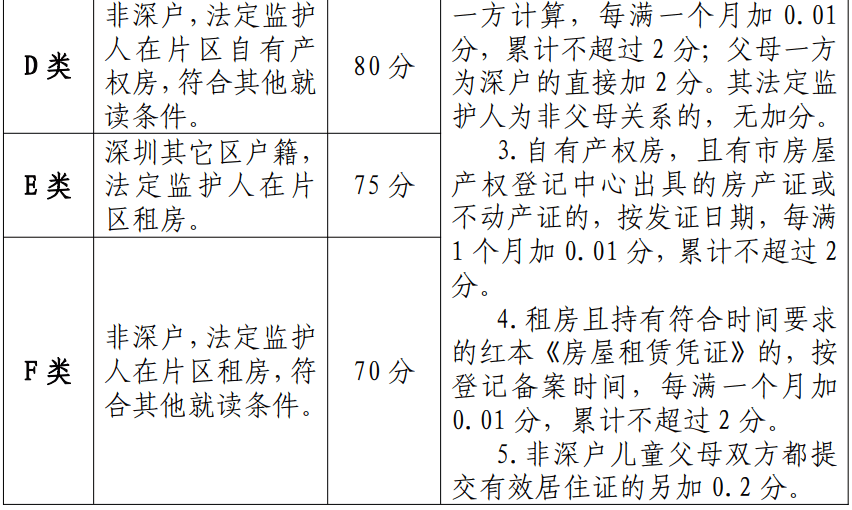 | D类 | 非深户,法定监护人在片区自有产权房,符合其他就读条件。 | 80分 | 一方计算，每满一个月加0.01分，累计不超过2分；父母一方为深户的直接加2分。其法定监护人为非父母关系的，无加分。 3.自有产权房，且有市房屋产权登记中心出具的房产证或不动产证的，按发证日期，每满1个月加0.01分，累计不超过2分。 4.租房且持有符合时间要求的红本《房屋租赁凭证》的，按登记备案时间，每满一个月加0.01分，累计不超过2分。 5.非深户儿童父母双方都提交有效居住证的另加0.2分。 |
|---|---|---|---|
| E类 | 深圳其它区户籍，法定监护人在片区租房。 | 75分 | |
| F类 | 非深户,法定监护人在片区租房,符合其他就读条件。 | 70分 | |